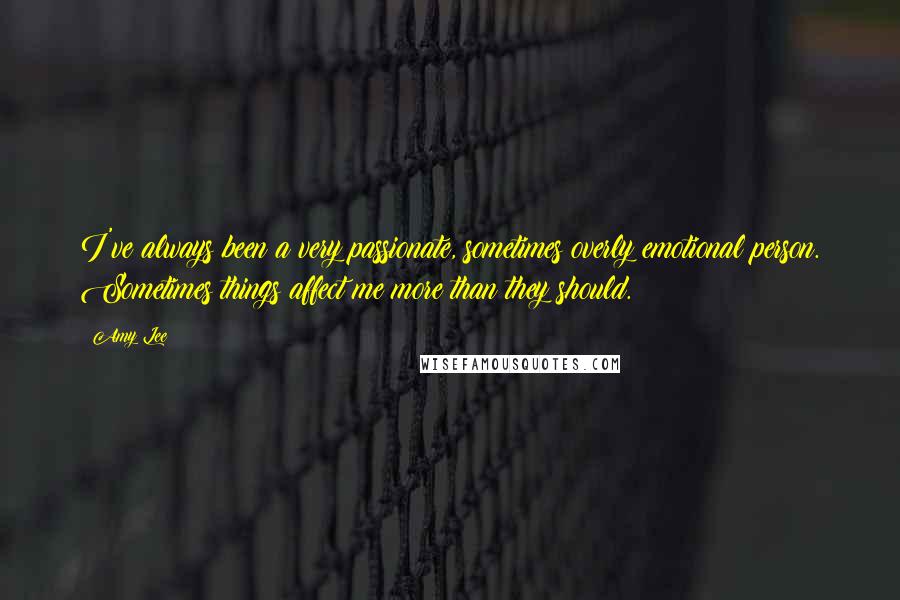 I've always been a very passionate, sometimes overly emotional person. Sometimes things affect me more than they should.

Amy Lee

WISEFAMOUSQUOTES.COM